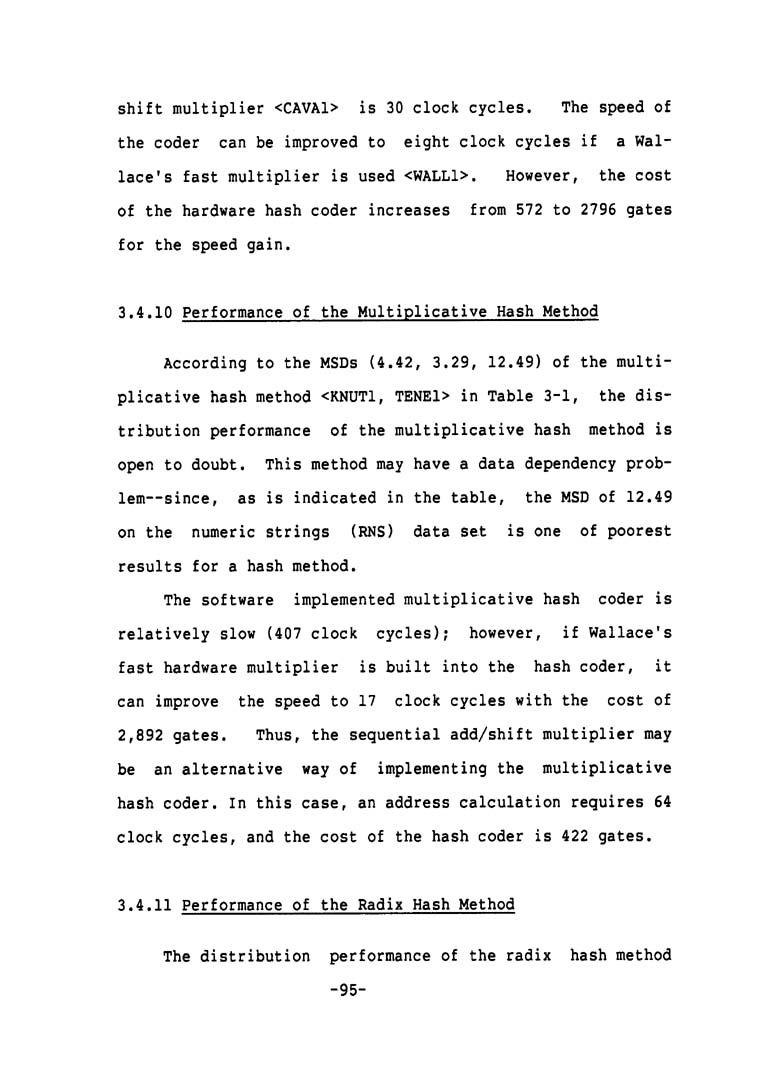 shift multiplier <CAVA1> is 30 clock cycles. The speed of the coder can be improved to eight clock cycles if a Wallace's fast multiplier is used <WALL1>. However, the cost of the hardware hash coder increases from 572 to 2796 gates for the speed gain.

3.4.10 Performance of the Multiplicative Hash Method

According to the MSDs (4.42, 3.29, 12.49) of the multiplicative hash method <KNUT1, TENE1> in Table 3-1, the distribution performance of the multiplicative hash method is open to doubt. This method may have a data dependency problem--since, as is indicated in the table, the MSD of 12.49 on the numeric strings (RNS) data set is one of poorest results for a hash method.

The software implemented multiplicative hash coder is relatively slow (407 clock cycles); however, if Wallace's fast hardware multiplier is built into the hash coder, it can improve the speed to 17 clock cycles with the cost of 2,892 gates. Thus, the sequential add/shift multiplier may be an alternative way of implementing the multiplicative hash coder. In this case, an address calculation requires 64 clock cycles, and the cost of the hash coder is 422 gates.

3.4.11 Performance of the Radix Hash Method

The distribution performance of the radix hash method

-95-